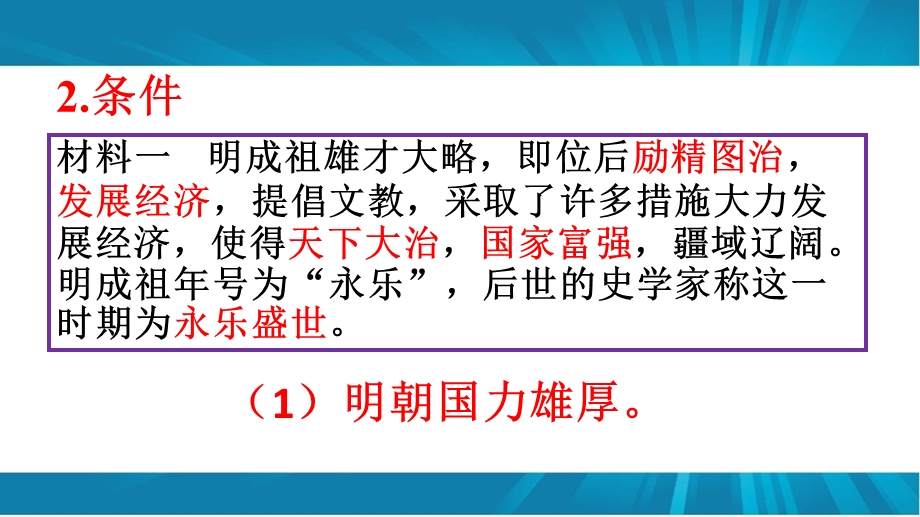 2.条件

材料一　明成祖雄才大略，即位后励精图治，发展经济，提倡文教，采取了许多措施大力发展经济，使得天下大治，国家富强，疆域辽阔。明成祖年号为“永乐”，后世的史学家称这一时期为永乐盛世。

（1）明朝国力雄厚。